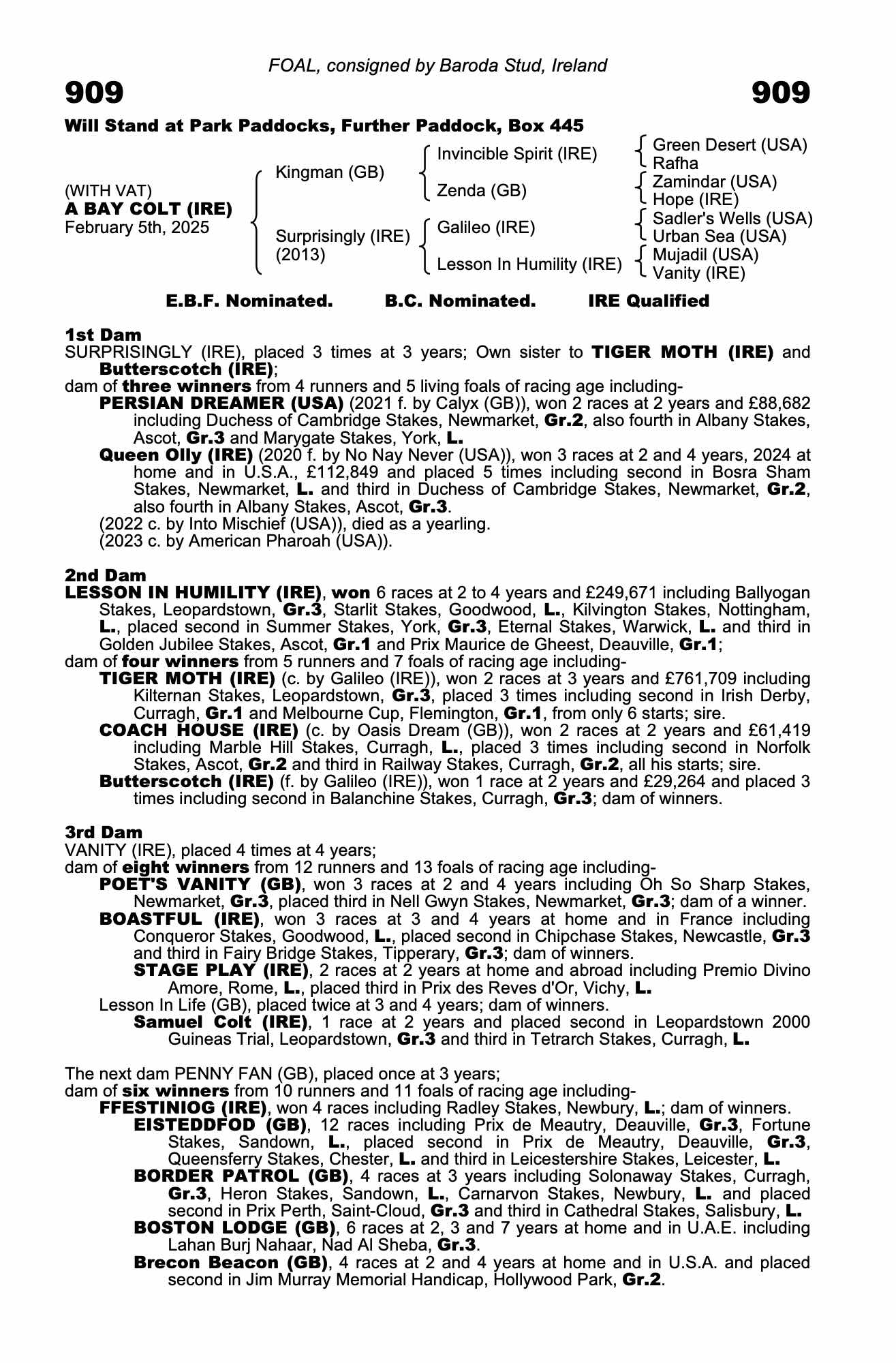 FOAL, consigned by Baroda Stud, Ireland

909

909

Will Stand at Park Paddocks, Further Paddock, Box 445

(WITH VAT)
A BAY COLT (IRE)
February 5th, 2025

Kingman (GB)
Surprisingly (IRE)
(2013)

Invincible Spirit (IRE)
Zenda (GB)
Galileo (IRE)
Lesson In Humility (IRE)

Green Desert (USA)
Rafha
Zamindar (USA)
Hope (IRE)
Sadler's Wells (USA)
Urban Sea (USA)
Mujadil (USA)
Vanity (IRE)

E.B.F. Nominated. B.C. Nominated. IRE Qualified

1st Dam
SURPRISINGLY (IRE), placed 3 times at 3 years; Own sister to TIGER MOTH (IRE) and Butterscotch (IRE);
dam of three winners from 4 runners and 5 living foals of racing age including-
PERSIAN DREAMER (USA) (2021 f. by Calyx (GB)), won 2 races at 2 years and £88,682 including Duchess of Cambridge Stakes, Newmarket, Gr.2, also fourth in Albany Stakes, Ascot, Gr.3 and Marygate Stakes, York, L.
Queen Olly (IRE) (2020 f. by No Nay Never (USA)), won 3 races at 2 and 4 years, 2024 at home and in U.S.A., £112,849 and placed 5 times including second in Bosra Sham Stakes, Newmarket, L. and third in Duchess of Cambridge Stakes, Newmarket, Gr.2, also fourth in Albany Stakes, Ascot, Gr.3.
(2022 c. by Into Mischief (USA)), died as a yearling.
(2023 c. by American Pharoah (USA)).

2nd Dam
LESSON IN HUMILITY (IRE), won 6 races at 2 to 4 years and £249,671 including Ballyogan Stakes, Leopardstown, Gr.3, Starlit Stakes, Goodwood, L., Kilvington Stakes, Nottingham, L., placed second in Summer Stakes, York, Gr.3, Eternal Stakes, Warwick, L. and third in Golden Jubilee Stakes, Ascot, Gr.1 and Prix Maurice de Gheest, Deauville, Gr.1;
dam of four winners from 5 runners and 7 foals of racing age including-
TIGER MOTH (IRE) (c. by Galileo (IRE)), won 2 races at 3 years and £761,709 including Kilternan Stakes, Leopardstown, Gr.3, placed 3 times including second in Irish Derby, Curragh, Gr.1 and Melbourne Cup, Flemington, Gr.1, from only 6 starts; sire.
COACH HOUSE (IRE) (c. by Oasis Dream (GB)), won 2 races at 2 years and £61,419 including Marble Hill Stakes, Curragh, L., placed 3 times including second in Norfolk Stakes, Ascot, Gr.2 and third in Railway Stakes, Curragh, Gr.2, all his starts; sire.
Butterscotch (IRE) (f. by Galileo (IRE)), won 1 race at 2 years and £29,264 and placed 3 times including second in Balanchine Stakes, Curragh, Gr.3; dam of winners.

3rd Dam
VANITY (IRE), placed 4 times at 4 years;
dam of eight winners from 12 runners and 13 foals of racing age including-
POET'S VANITY (GB), won 3 races at 2 and 4 years including Oh So Sharp Stakes, Newmarket, Gr.3, placed third in Nell Gwyn Stakes, Newmarket, Gr.3; dam of a winner.
BOASTFUL (IRE), won 3 races at 3 and 4 years at home and in France including Conqueror Stakes, Goodwood, L., placed second in Chipchase Stakes, Newcastle, Gr.3 and third in Fairy Bridge Stakes, Tipperary, Gr.3; dam of winners.
STAGE PLAY (IRE), 2 races at 2 years at home and abroad including Premio Divino Amore, Rome, L., placed third in Prix des Reves d'Or, Vichy, L.
Lesson In Life (GB), placed twice at 3 and 4 years; dam of winners.
Samuel Colt (IRE), 1 race at 2 years and placed second in Leopardstown 2000 Guineas Trial, Leopardstown, Gr.3 and third in Tetrarch Stakes, Curragh, L.

The next dam PENNY FAN (GB), placed once at 3 years;
dam of six winners from 10 runners and 11 foals of racing age including-
FFESTINIOG (IRE), won 4 races including Radley Stakes, Newbury, L.; dam of winners.
EISTEDDFOD (GB), 12 races including Prix de Meautry, Deauville, Gr.3, Fortune Stakes, Sandown, L., placed second in Prix de Meautry, Deauville, Gr.3, Queensferry Stakes, Chester, L. and third in Leicestershire Stakes, Leicester, L.
BORDER PATROL (GB), 4 races at 3 years including Solonaway Stakes, Curragh, Gr.3, Heron Stakes, Sandown, L., Carnarvon Stakes, Newbury, L. and placed second in Prix Perth, Saint-Cloud, Gr.3 and third in Cathedral Stakes, Salisbury, L.
BOSTON LODGE (GB), 6 races at 2, 3 and 7 years at home and in U.A.E. including Lahan Burj Nahaar, Nad Al Sheba, Gr.3.
Brecon Beacon (GB), 4 races at 2 and 4 years at home and in U.S.A. and placed second in Jim Murray Memorial Handicap, Hollywood Park, Gr.2.